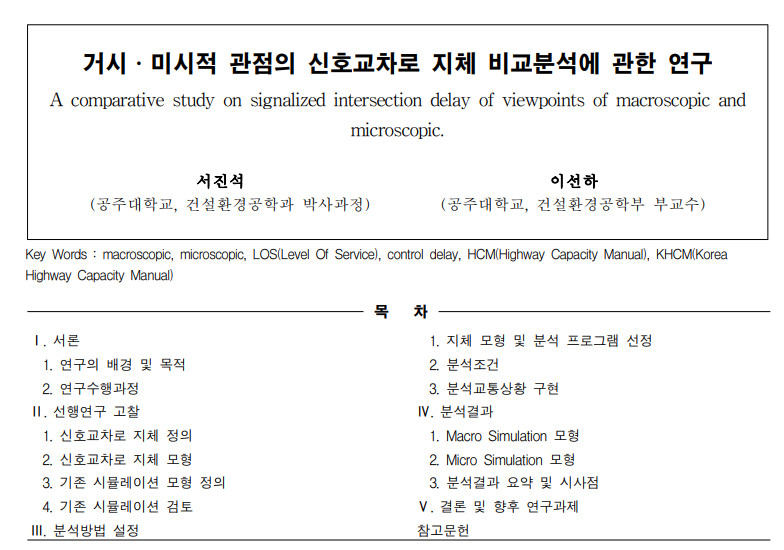 거시 · 미시적 관점의 신호교차로 지체 비교분석에 관한 연구
A comparative study on signalized intersection delay of viewpoints of macroscopic and microscopic.

서진석
(공주대학교, 건설환경공학과 박사과정)

이선하
(공주대학교, 건설환경공학부 부교수)

Key Words : macroscopic, microscopic, LOS(Level Of Service), control delay, HCM(Highway Capacity Manual), KHCM(Korea Highway Capacity Manual)

목 차

Ⅰ. 서론
1. 연구의 배경 및 목적
2. 연구수행과정
Ⅱ. 선행연구 고찰
1. 신호교차로 지체 정의
2. 신호교차로 지체 모형
3. 기존 시뮬레이션 모형 정의
4. 기존 시뮬레이션 검토
Ⅲ. 분석방법 설정

1. 지체 모형 및 분석 프로그램 선정
2. 분석조건
3. 분석교통상황 구현
Ⅳ. 분석결과
1. Macro Simulation 모형
2. Micro Simulation 모형
3. 분석결과 요약 및 시사점
Ⅴ. 결론 및 향후 연구과제
참고문헌